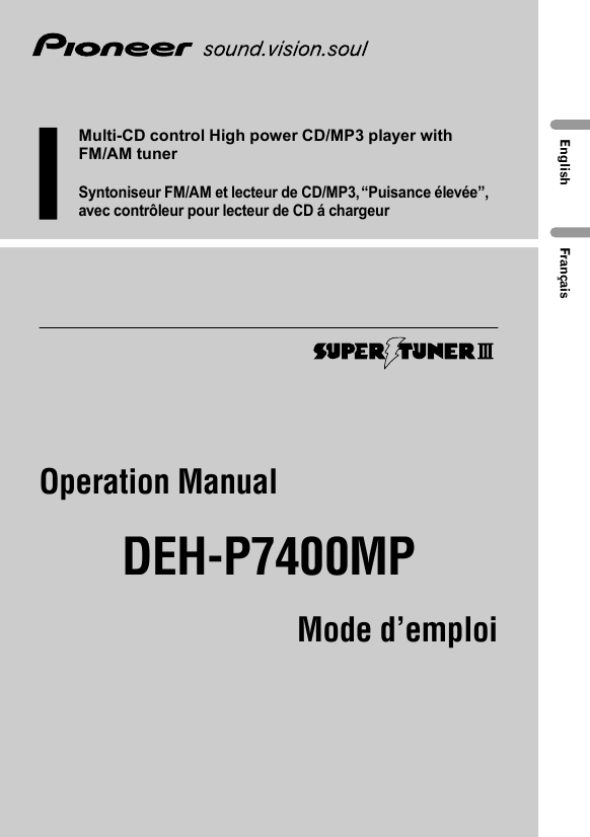 Pioneer sound.vision.soul

Multi-CD control High power CD/MP3 player with FM/AM tuner

Syntoniseur FM/AM et lecteur de CD/MP3, “Puisance élevée”, avec contrôleur pour lecteur de CD á chargeur

English

Français

SUPER TUNER III

Operation Manual

DEH-P7400MP

Mode d’emploi